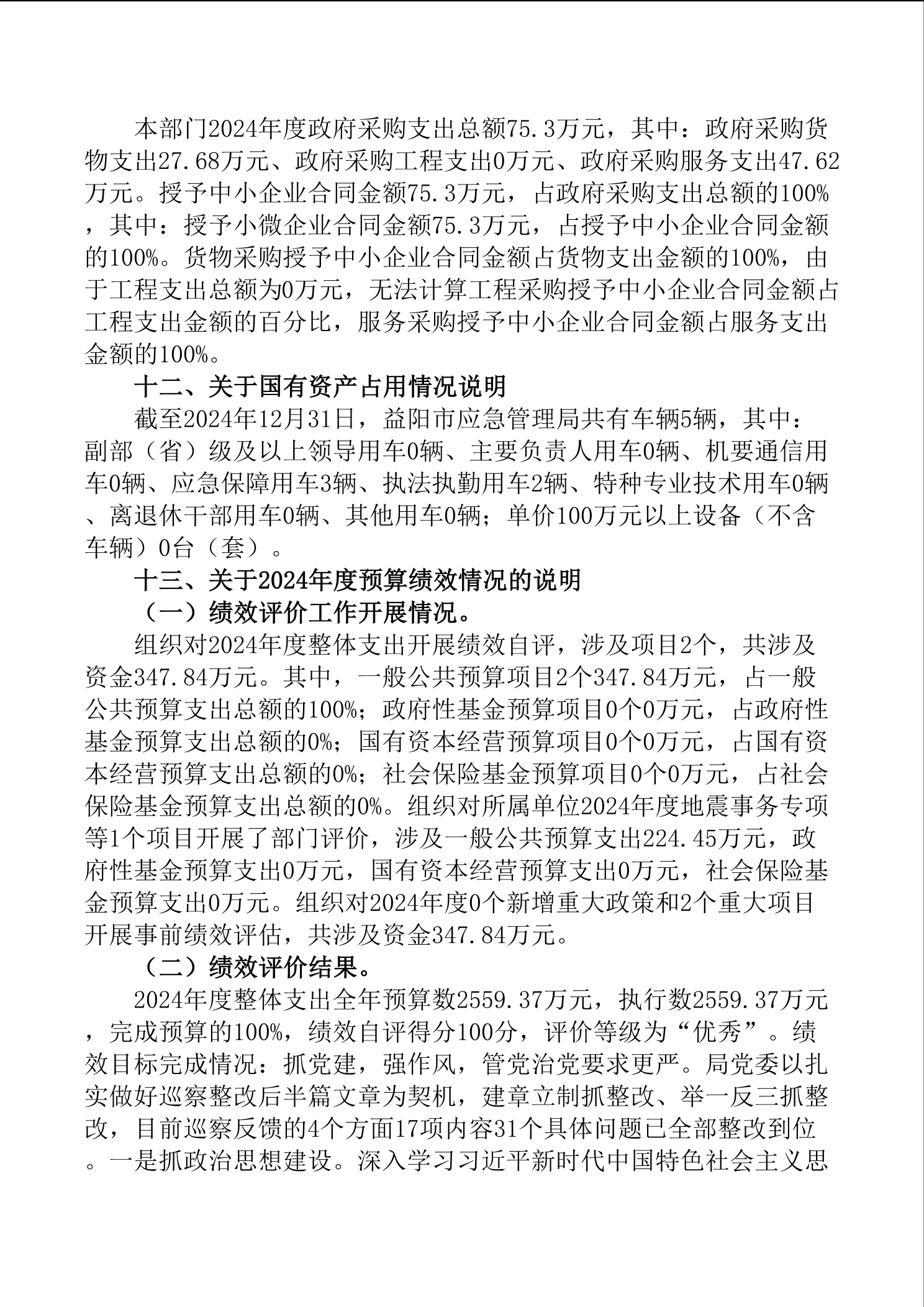 本部门2024年度政府采购支出总额75.3万元，其中：政府采购货物支出27.68万元、政府采购工程支出0万元、政府采购服务支出47.62万元。授予中小企业合同金额75.3万元，占政府采购支出总额的100%，其中：授予小微企业合同金额75.3万元，占授予中小企业合同金额的100%。货物采购授予中小企业合同金额占货物支出金额的100%，由于工程支出总额为0万元，无法计算工程采购授予中小企业合同金额占工程支出金额的百分比，服务采购授予中小企业合同金额占服务支出金额的100%。

十二、关于国有资产占用情况说明

截至2024年12月31日，益阳市应急管理局共有车辆5辆，其中：副部（省）级及以上领导用车0辆、主要负责人用车0辆、机要通信用车0辆、应急保障用车3辆、执法执勤用车2辆、特种专业技术用车0辆、离退休干部用车0辆、其他用车0辆；单价100万元以上设备（不含车辆）0台（套）。

十三、关于2024年度预算绩效情况的说明

（一）绩效评价工作开展情况。

组织对2024年度整体支出开展绩效自评，涉及项目2个，共涉及资金347.84万元。其中，一般公共预算项目2个347.84万元，占一般公共预算支出总额的100%；政府性基金预算项目0个0万元，占政府性基金预算支出总额的0%；国有资本经营预算项目0个0万元，占国有资本经营预算支出总额的0%；社会保险基金预算项目0个0万元，占社会保险基金预算支出总额的0%。组织对所属单位2024年度地震事务专项等1个项目开展了部门评价，涉及一般公共预算支出224.45万元，政府性基金预算支出0万元，国有资本经营预算支出0万元，社会保险基金预算支出0万元。组织对2024年度0个新增重大政策和2个重大项目开展事前绩效评估，共涉及资金347.84万元。

（二）绩效评价结果。

2024年度整体支出全年预算数2559.37万元，执行数2559.37万元，完成预算的100%，绩效自评得分100分，评价等级为“优秀”。绩效目标完成情况：抓党建，强作风，管党治党要求更严。局党委以扎实做好巡察整改后半篇文章为契机，建章立制抓整改、举一反三抓整改，目前巡察反馈的4个方面17项内容31个具体问题已全部整改到位。一是抓政治思想建设。深入学习习近平新时代中国特色社会主义思